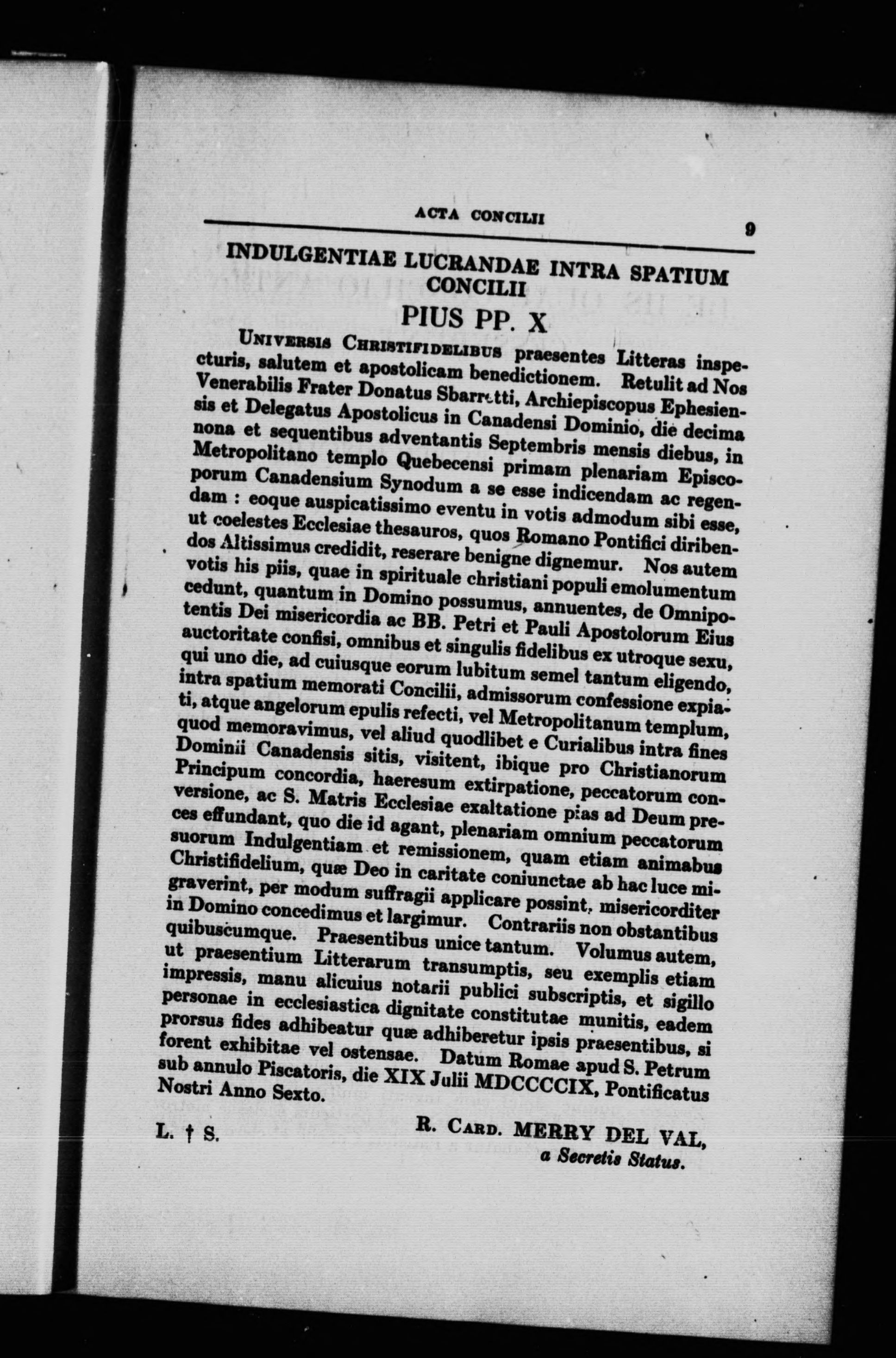 ACTA CONCILII 9

INDULGENTIAE LUCRANDAE INTRA SPATIUM CONCILII

PIUS PP. X

Universis Christifidelibus praesentes Litteras inspecturis, salutem et apostolicam benedictionem. Retulit ad Nos Venerabilis Frater Donatus Sbarretti, Archiepiscopus Ephesiensis et Delegatus Apostolicus in Canadensi Dominio, die decima nona et sequentibus adventantis Septembris mensis diebus, in Metropolitano templo Quebecensi primam plenariam Episcoporum Canadensium Synodum a se esse indicendam ac regendam : eoque auspicatissimo eventu in votis admodum sibi esse, ut coelestes Ecclesiae thesauros, quos Romano Pontifici diribendos Altissimus credidit, reserare benigne dignemur. Nos autem votis his piis, quae in spirituale christiani populi emolumentum cedunt, quantum in Domino possumus, annuentes, de Omnipotentis Dei misericordia ac BB. Petri et Pauli Apostolorum Eius auctoritate confisi, omnibus et singulis fidelibus ex utroque sexu, qui uno die, ad cuiusque eorum lubitum semel tantum eligendo, intra spatium memorati Concilii, admissorum confessione expiati, atque angelorum epulis refecti, vel Metropolitanum templum, quod memoravimus, vel aliud quodlibet e Curialibus intra fines Dominii Canadensis sitis, visitent, ibique pro Christianorum Principum concordia, haeresum extirpatione, peccatorum conversione, ac S. Matris Ecclesiae exaltatione pias ad Deum preces effundant, quo die id agant, plenariam omnium peccatorum suorum Indulgentiam et remissionem, quam etiam animabus Christifidelium, quæ Deo in caritate coniunctae ab hac luce migraverint, per modum suffragii applicare possint, misericorditer in Domino concedimus et largimur. Contrariis non obstantibus quibuscumque. Praesentibus unice tantum. Volumus autem, ut praesentium Litterarum transumptis, seu exemplis etiam impressis, manu alicuius notarii publici subscriptis, et sigillo personae in ecclesiastica dignitate constitutae munitis, eadem prorsus fides adhibeatur quæ adhiberetur ipsis praesentibus, si forent exhibitae vel ostensae. Datum Romae apud S. Petrum sub annulo Piscatoris, die XIX Julii MDCCCCIX, Pontificatus Nostri Anno Sexto.

L. † S.

R. Card. MERRY DEL VAL, a Secretis Status.